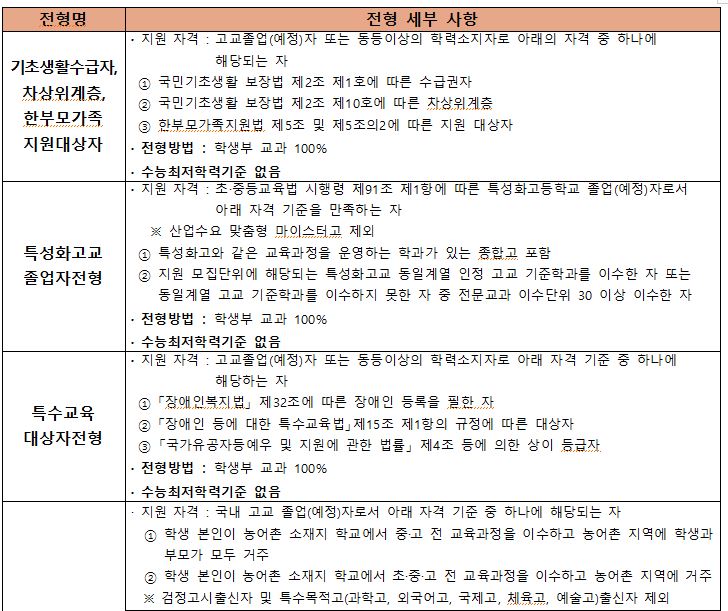 | 전형명 | 전형 세부 사항 |
|---|---|
| 기초생활수급자, 차상위계층, 한부모가족 지원대상자 | · 지원 자격 : 고교졸업(예정)자 또는 동등이상의 학력소지자로 아래의 자격 중 하나에 해당되는 자 ① 국민기초생활 보장법 제2조 제1호에 따른 수급권자 ② 국민기초생활 보장법 제2조 제10호에 따른 차상위계층 ③ 한부모가족지원법 제5조 및 제5조의2에 따른 지원 대상자 · 전형방법 : 학생부 교과 100% · 수능최저학력기준 없음 |
| 특성화고교 졸업자전형 | · 지원 자격 : 초·중등교육법 시행령 제91조 제1항에 따른 특성화고등학교 졸업(예정)자로서 아래 자격 기준을 만족하는 자 ※ 산업수요 맞춤형 마이스터고 제외 ① 특성화고와 같은 교육과정을 운영하는 학과가 있는 종합고 포함 ② 지원 모집단위에 해당되는 특성화고교 동일계열 인정 고교 기준학과를 이수한 자 또는 동일계열 고교 기준학과를 이수하지 못한 자 중 전문교과 이수단위 30 이상 이수한 자 · 전형방법 : 학생부 교과 100% · 수능최저학력기준 없음 |
| 특수교육 대상자전형 | · 지원 자격 : 고교졸업(예정)자 또는 동등이상의 학력소지자로 아래 자격 기준 중 하나에 해당하는 자 ①「장애인복지법」 제32조에 따른 장애인 등록을 필한 자 ②「장애인 등에 대한 특수교육법」제15조 제1항의 규정에 따른 대상자 ③「국가유공자등예우 및 지원에 관한 법률」 제4조 등에 의한 상이 등급자 · 전형방법 : 학생부 교과 100% · 수능최저학력기준 없음 |
| | · 지원 자격 : 국내 고교 졸업(예정)자로서 아래 자격 기준 중 하나에 해당되는 자 ① 학생 본인이 농어촌 소재지 학교에서 중·고 전 교육과정을 이수하고 농어촌 지역에 학생과 부모가 모두 거주 ② 학생 본인이 농어촌 소재지 학교에서 초·중·고 전 교육과정을 이수하고 농어촌 지역에 거주 ※ 검정고시출신자 및 특수목적고(과학고, 외국어고, 국제고, 체육고, 예술고)출신자 제외 |